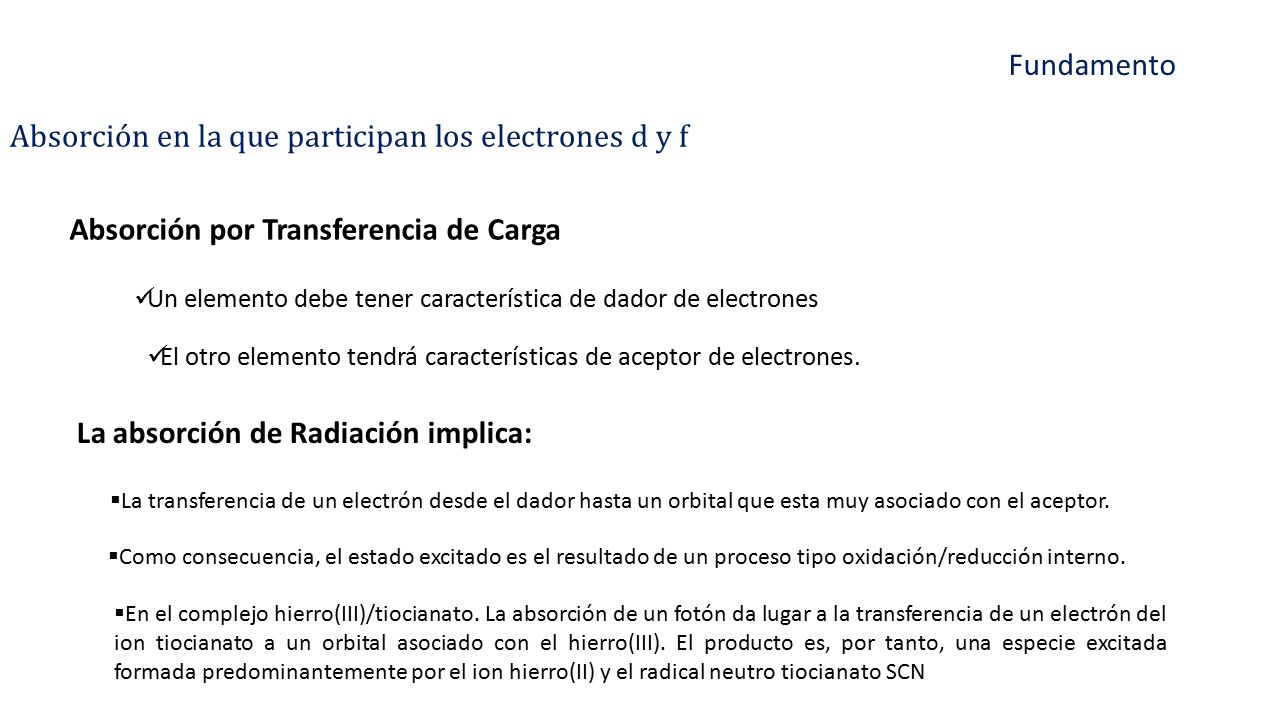 Fundamento

Absorción en la que participan los electrones d y f

Absorción por Transferencia de Carga

✓Un elemento debe tener característica de dador de electrones

✓El otro elemento tendrá características de aceptor de electrones.

La absorción de Radiación implica:

▪La transferencia de un electrón desde el dador hasta un orbital que esta muy asociado con el aceptor.

▪Como consecuencia, el estado excitado es el resultado de un proceso tipo oxidación/reducción interno.

▪En el complejo hierro(III)/tiocianato. La absorción de un fotón da lugar a la transferencia de un electrón del ion tiocianato a un orbital asociado con el hierro(III). El producto es, por tanto, una especie excitada formada predominantemente por el ion hierro(II) y el radical neutro tiocianato SCN